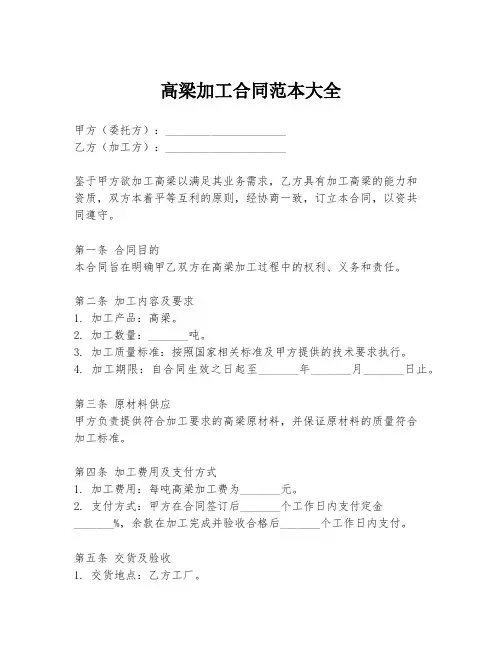 高粱加工合同范本大全

甲方（委托方）：____________________
乙方（加工方）：____________________

鉴于甲方欲加工高粱以满足其业务需求，乙方具有加工高粱的能力和资质，双方本着平等互利的原则，经协商一致，订立本合同，以资共同遵守。

第一条 合同目的
本合同旨在明确甲乙双方在高粱加工过程中的权利、义务和责任。

第二条 加工内容及要求
1. 加工产品：高粱。
2. 加工数量：_______吨。
3. 加工质量标准：按照国家相关标准及甲方提供的技术要求执行。
4. 加工期限：自合同生效之日起至_______年_______月_______日止。

第三条 原材料供应
甲方负责提供符合加工要求的高粱原材料，并保证原材料的质量符合加工标准。

第四条 加工费用及支付方式
1. 加工费用：每吨高粱加工费为_______元。
2. 支付方式：甲方在合同签订后_______个工作日内支付定金_______%，余款在加工完成并验收合格后_______个工作日内支付。

第五条 交货及验收
1. 交货地点：乙方工厂。